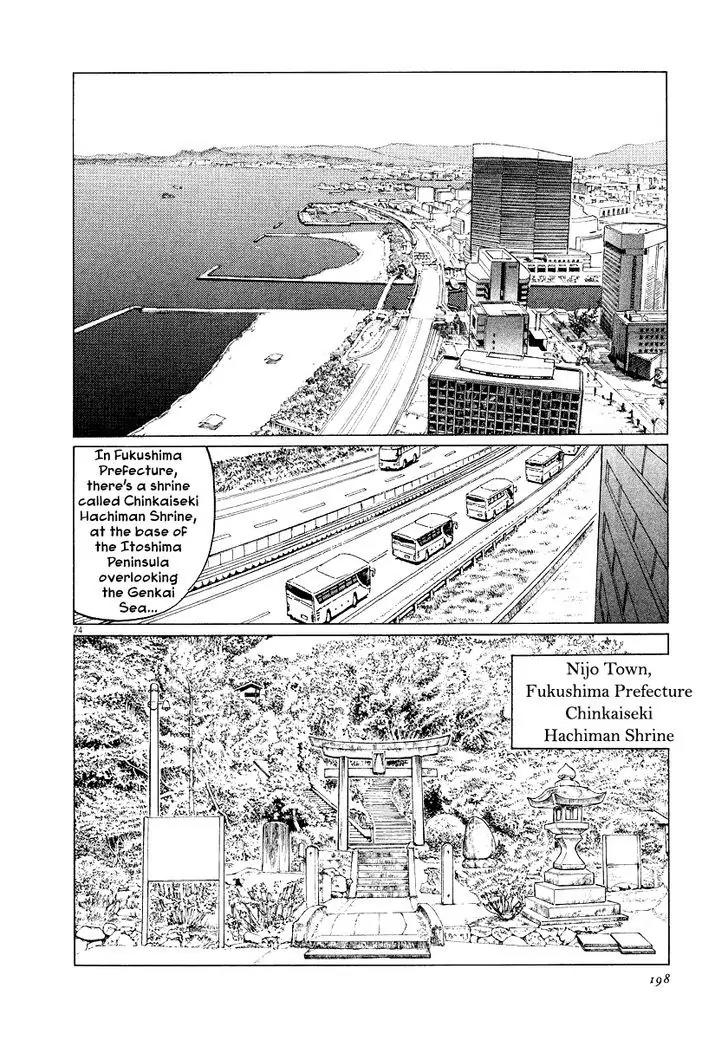 In Fukushima Prefecture, there's a shrine called Chinkaiseki Hachiman Shrine, at the base of the Itoshima Peninsula overlooking the Genkai Sea...

74

Nijo Town, Fukushima Prefecture Chinkaiseki Hachiman Shrine

198